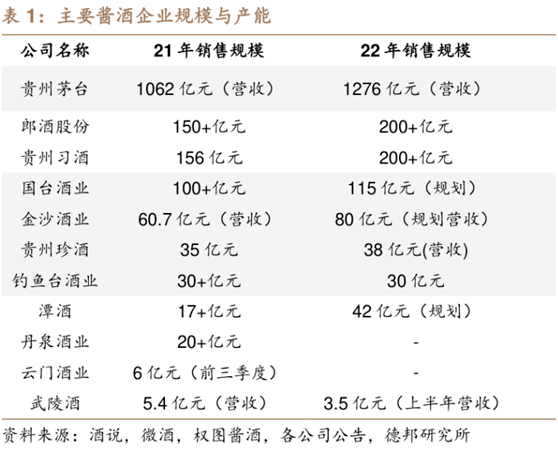 表 1：主要酱酒企业规模与产能

| 公司名称 | 21 年销售规模 | 22 年销售规模 |
|---|---|---|
| 贵州茅台 | 1062 亿元（营收） | 1276 亿元（营收） |
| 郎酒股份 | 150+亿元 | 200+亿元 |
| 贵州习酒 | 156 亿元 | 200+亿元 |
| 国台酒业 | 100+亿元 | 115 亿元（规划） |
| 金沙酒业 | 60.7 亿元（营收） | 80 亿元（规划营收） |
| 贵州珍酒 | 35 亿元 | 38 亿元(营收) |
| 钓鱼台酒业 | 30+亿元 | 30 亿元 |
| 潭酒 | 17+亿元 | 42 亿元（规划） |
| 丹泉酒业 | 20+亿元 | - |
| 云门酒业 | 6 亿元（前三季度） | - |
| 武陵酒 | 5.4 亿元（营收） | 3.5 亿元（上半年营收） |

资料来源：酒说，微酒，权图酱酒，各公司公告，德邦研究所